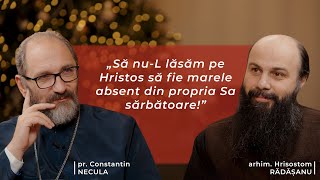 „Să nu-L lăsăm pe Hristos să fie marele absent din propria Sa sărbătoare!”

pr. Constantin
NECULA

arhim. Hrisostom
RĂDĂȘANU